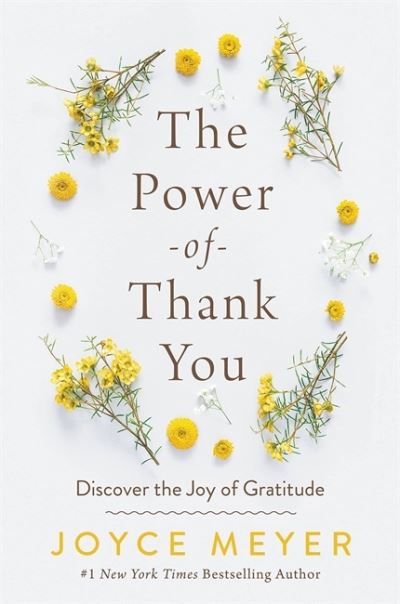 The Power -of- Thank You

Discover the Joy of Gratitude

JOYCE MEYER

#1 New York Times Bestselling Author